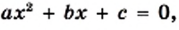 $ax^2 + bx + c = 0,$